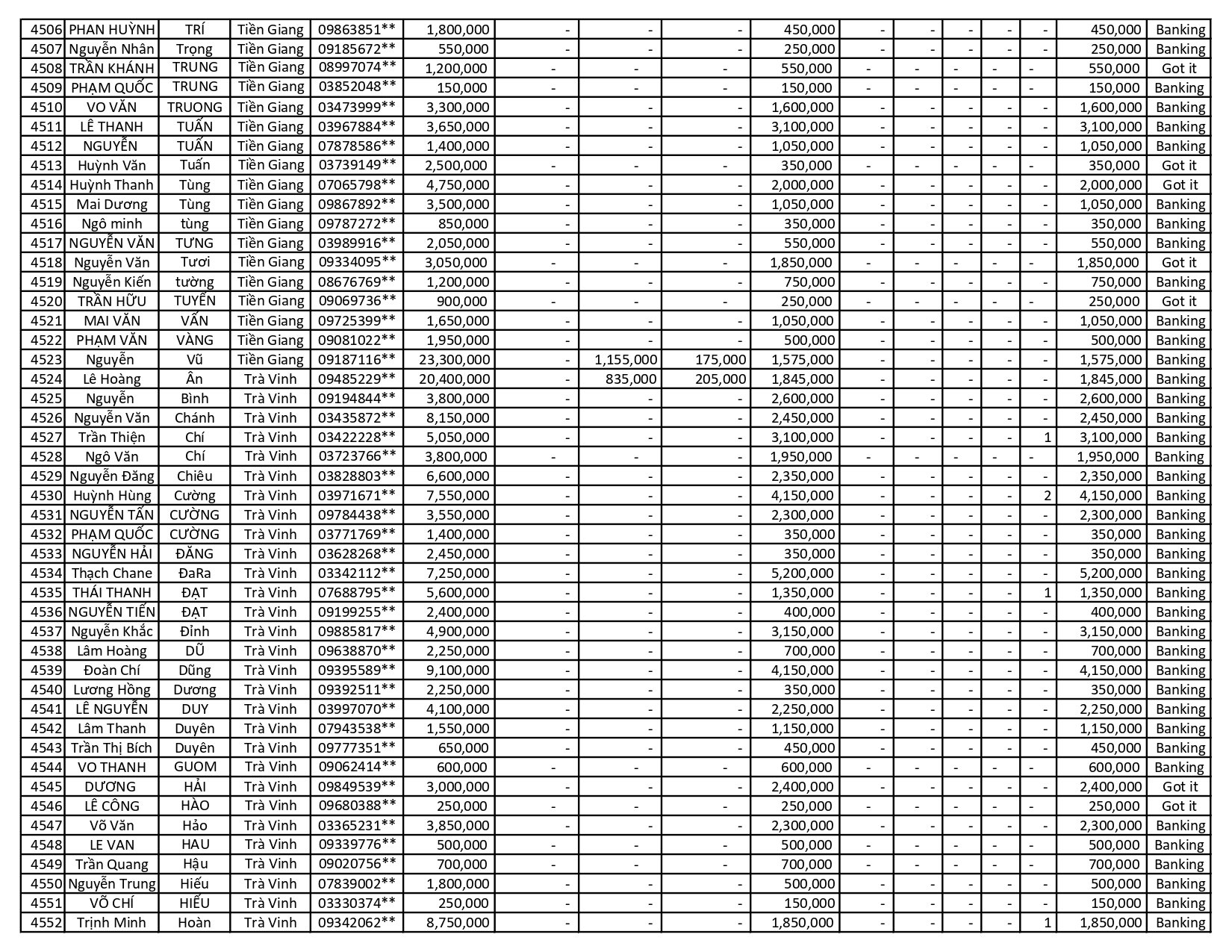 | 4506 | PHAN HUỲNH | TRÍ | Tiền Giang | 09863851** | 1,800,000 | - | - | - | 450,000 | - | - | - | - | - | 450,000 | Banking |
|---|---|---|---|---|---|---|---|---|---|---|---|---|---|---|---|---|
| 4507 | Nguyễn Nhân | Trọng | Tiền Giang | 09185672** | 550,000 | - | - | - | 250,000 | - | - | - | - | - | 250,000 | Banking |
| 4508 | TRẦN KHÁNH | TRUNG | Tiền Giang | 08997074** | 1,200,000 | - | - | - | 550,000 | - | - | - | - | - | 550,000 | Got it |
| 4509 | PHẠM QUỐC | TRUNG | Tiền Giang | 03852048** | 150,000 | - | - | - | 150,000 | - | - | - | - | - | 150,000 | Banking |
| 4510 | VO VĂN | TRUONG | Tiền Giang | 03473999** | 3,300,000 | - | - | - | 1,600,000 | - | - | - | - | - | 1,600,000 | Banking |
| 4511 | LÊ THANH | TUẤN | Tiền Giang | 03967884** | 3,650,000 | - | - | - | 3,100,000 | - | - | - | - | - | 3,100,000 | Banking |
| 4512 | NGUYỄN | TUẤN | Tiền Giang | 07878586** | 1,400,000 | - | - | - | 1,050,000 | - | - | - | - | - | 1,050,000 | Banking |
| 4513 | Huỳnh Văn | Tuấn | Tiền Giang | 03739149** | 2,500,000 | - | - | - | 350,000 | - | - | - | - | - | 350,000 | Got it |
| 4514 | Huỳnh Thanh | Tùng | Tiền Giang | 07065798** | 4,750,000 | - | - | - | 2,000,000 | - | - | - | - | - | 2,000,000 | Got it |
| 4515 | Mai Dương | Tùng | Tiền Giang | 09867892** | 3,500,000 | - | - | - | 1,050,000 | - | - | - | - | - | 1,050,000 | Banking |
| 4516 | Ngô minh | tùng | Tiền Giang | 09787272** | 850,000 | - | - | - | 350,000 | - | - | - | - | - | 350,000 | Banking |
| 4517 | NGUYỄN VĂN | TƯNG | Tiền Giang | 03989916** | 2,050,000 | - | - | - | 550,000 | - | - | - | - | - | 550,000 | Banking |
| 4518 | Nguyễn Văn | Tươi | Tiền Giang | 09334095** | 3,050,000 | - | - | - | 1,850,000 | - | - | - | - | - | 1,850,000 | Got it |
| 4519 | Nguyễn Kiến | tường | Tiền Giang | 08676769** | 1,200,000 | - | - | - | 750,000 | - | - | - | - | - | 750,000 | Banking |
| 4520 | TRẦN HỮU | TUYỂN | Tiền Giang | 09069736** | 900,000 | - | - | - | 250,000 | - | - | - | - | - | 250,000 | Got it |
| 4521 | MAI VĂN | VẤN | Tiền Giang | 09725399** | 1,650,000 | - | - | - | 1,050,000 | - | - | - | - | - | 1,050,000 | Banking |
| 4522 | PHẠM VĂN | VÀNG | Tiền Giang | 09081022** | 1,950,000 | - | - | - | 500,000 | - | - | - | - | - | 500,000 | Banking |
| 4523 | Nguyễn | Vũ | Tiền Giang | 09187116** | 23,300,000 | - | 1,155,000 | 175,000 | 1,575,000 | - | - | - | - | - | 1,575,000 | Banking |
| 4524 | Lê Hoàng | Ân | Trà Vinh | 09485229** | 20,400,000 | - | 835,000 | 205,000 | 1,845,000 | - | - | - | - | - | 1,845,000 | Banking |
| 4525 | Nguyễn | Bình | Trà Vinh | 09194844** | 3,800,000 | - | - | - | 2,600,000 | - | - | - | - | - | 2,600,000 | Banking |
| 4526 | Nguyễn Văn | Chánh | Trà Vinh | 03435872** | 8,150,000 | - | - | - | 2,450,000 | - | - | - | - | - | 2,450,000 | Banking |
| 4527 | Trần Thiện | Chí | Trà Vinh | 03422228** | 5,050,000 | - | - | - | 3,100,000 | - | - | - | - | 1 | 3,100,000 | Banking |
| 4528 | Ngô Văn | Chí | Trà Vinh | 03723766** | 3,800,000 | - | - | - | 1,950,000 | - | - | - | - | - | 1,950,000 | Banking |
| 4529 | Nguyễn Đăng | Chiêu | Trà Vinh | 03828803** | 6,600,000 | - | - | - | 2,350,000 | - | - | - | - | - | 2,350,000 | Banking |
| 4530 | Huỳnh Hùng | Cường | Trà Vinh | 03971671** | 7,550,000 | - | - | - | 4,150,000 | - | - | - | - | 2 | 4,150,000 | Banking |
| 4531 | NGUYỄN TẤN | CƯỜNG | Trà Vinh | 09784438** | 3,550,000 | - | - | - | 2,300,000 | - | - | - | - | - | 2,300,000 | Banking |
| 4532 | PHẠM QUỐC | CƯỜNG | Trà Vinh | 03771769** | 1,400,000 | - | - | - | 350,000 | - | - | - | - | - | 350,000 | Banking |
| 4533 | NGUYỄN HẢI | ĐĂNG | Trà Vinh | 03628268** | 2,450,000 | - | - | - | 350,000 | - | - | - | - | - | 350,000 | Banking |
| 4534 | Thạch Chane | ĐaRa | Trà Vinh | 03342112** | 7,250,000 | - | - | - | 5,200,000 | - | - | - | - | - | 5,200,000 | Banking |
| 4535 | THÁI THANH | ĐẠT | Trà Vinh | 07688795** | 5,600,000 | - | - | - | 1,350,000 | - | - | - | - | 1 | 1,350,000 | Banking |
| 4536 | NGUYỄN TIẾN | ĐẠT | Trà Vinh | 09199255** | 2,400,000 | - | - | - | 400,000 | - | - | - | - | - | 400,000 | Banking |
| 4537 | Nguyễn Khắc | Đỉnh | Trà Vinh | 09885817** | 4,900,000 | - | - | - | 3,150,000 | - | - | - | - | - | 3,150,000 | Banking |
| 4538 | Lâm Hoàng | DŨ | Trà Vinh | 09638870** | 2,250,000 | - | - | - | 700,000 | - | - | - | - | - | 700,000 | Banking |
| 4539 | Đoàn Chí | Dũng | Trà Vinh | 09395589** | 9,100,000 | - | - | - | 4,150,000 | - | - | - | - | - | 4,150,000 | Banking |
| 4540 | Lương Hồng | Dương | Trà Vinh | 09392511** | 2,250,000 | - | - | - | 350,000 | - | - | - | - | - | 350,000 | Banking |
| 4541 | LÊ NGUYỄN | DUY | Trà Vinh | 03997070** | 4,100,000 | - | - | - | 2,250,000 | - | - | - | - | - | 2,250,000 | Banking |
| 4542 | Lâm Thanh | Duyên | Trà Vinh | 07943538** | 1,550,000 | - | - | - | 1,150,000 | - | - | - | - | - | 1,150,000 | Banking |
| 4543 | Trần Thị Bích | Duyên | Trà Vinh | 09777351** | 650,000 | - | - | - | 450,000 | - | - | - | - | - | 450,000 | Banking |
| 4544 | VO THANH | GUOM | Trà Vinh | 09062414** | 600,000 | - | - | - | 600,000 | - | - | - | - | - | 600,000 | Banking |
| 4545 | DƯƠNG | HẢI | Trà Vinh | 09849539** | 3,000,000 | - | - | - | 2,400,000 | - | - | - | - | - | 2,400,000 | Got it |
| 4546 | LÊ CÔNG | HÀO | Trà Vinh | 09680388** | 250,000 | - | - | - | 250,000 | - | - | - | - | - | 250,000 | Got it |
| 4547 | Võ Văn | Hảo | Trà Vinh | 03365231** | 3,850,000 | - | - | - | 2,300,000 | - | - | - | - | - | 2,300,000 | Banking |
| 4548 | LE VAN | HAU | Trà Vinh | 09339776** | 500,000 | - | - | - | 500,000 | - | - | - | - | - | 500,000 | Banking |
| 4549 | Trần Quang | Hậu | Trà Vinh | 09020756** | 700,000 | - | - | - | 700,000 | - | - | - | - | - | 700,000 | Banking |
| 4550 | Nguyễn Trung | Hiếu | Trà Vinh | 07839002** | 1,800,000 | - | - | - | 500,000 | - | - | - | - | - | 500,000 | Banking |
| 4551 | VÕ CHÍ | HIẾU | Trà Vinh | 03330374** | 250,000 | - | - | - | 150,000 | - | - | - | - | - | 150,000 | Banking |
| 4552 | Trịnh Minh | Hoàn | Trà Vinh | 09342062** | 8,750,000 | - | - | - | 1,850,000 | - | - | - | - | 1 | 1,850,000 | Banking |